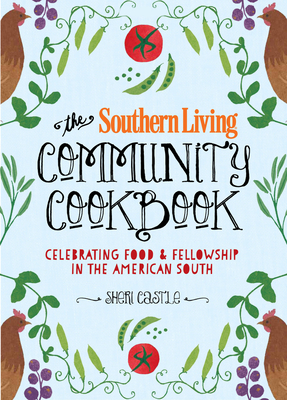 the Southern Living

COMMUNITY COOKBOOK

CELEBRATING FOOD & FELLOWSHIP IN THE AMERICAN SOUTH

SHERI CASTLE